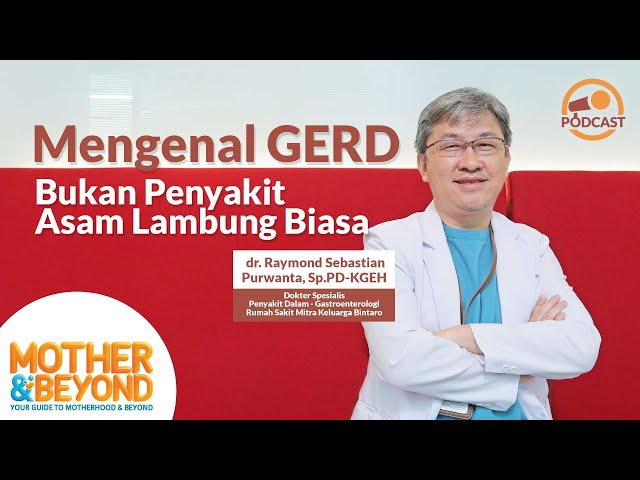 PODCAST

Mengenal GERD

Bukan Penyakit Asam Lambung Biasa

dr. Raymond Sebastian Purwanta, Sp.PD-KGEH

Dokter Spesialis Penyakit Dalam - Gastroenterologi Rumah Sakit Mitra Keluarga Bintaro

MOTHER & BEYOND

YOUR GUIDE TO MOTHERHOOD & BEYOND